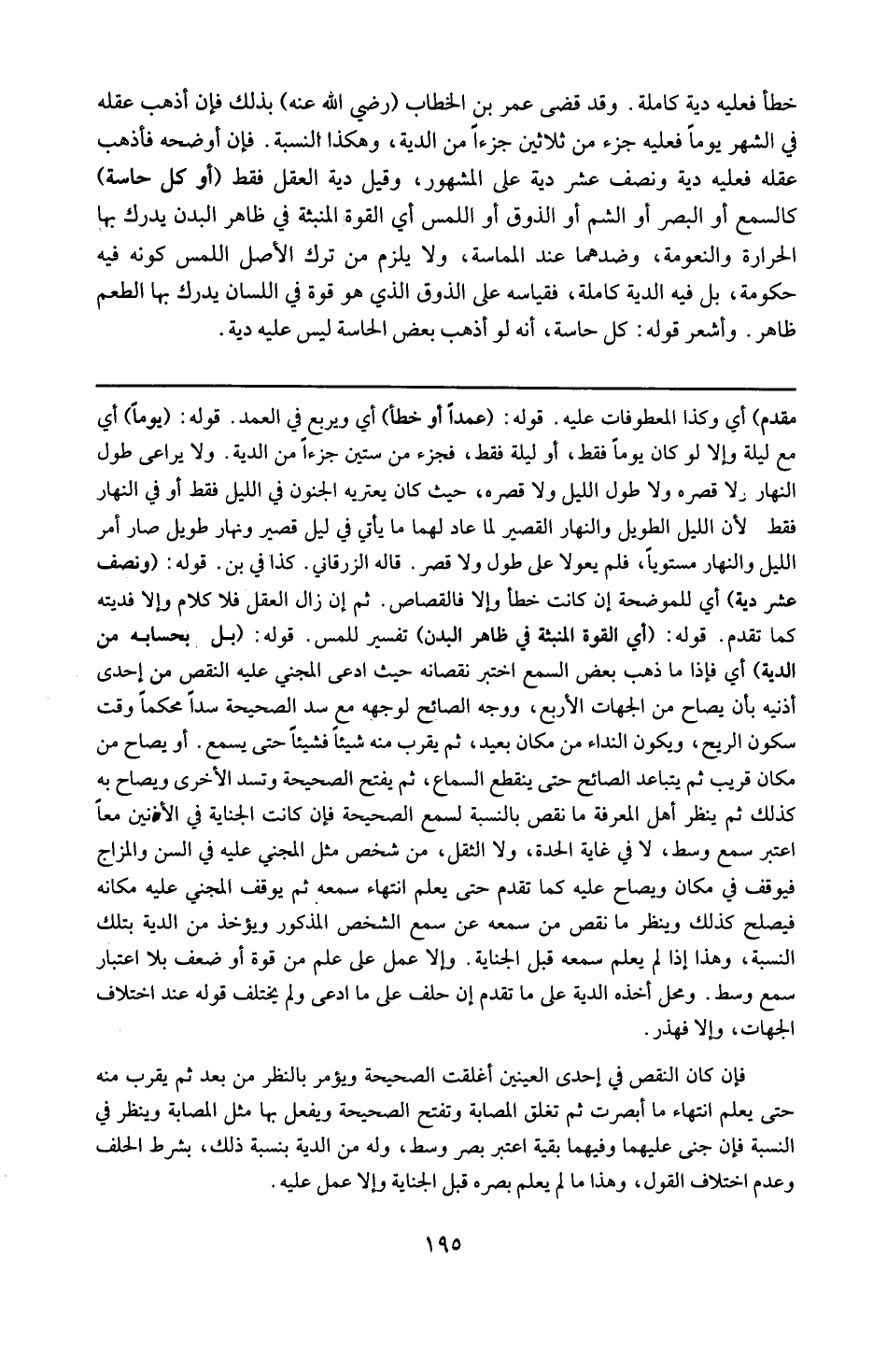 خطأ فعليه دية كاملة. وقد قضى عمر بن الخطاب (رضي الله عنه) بذلك فإن أذهب عقله في الشهر يوماً فعليه جزء من ثلاثين جزءاً من الدية، وهكذا النسبة. فإن أوضحه فأذهب عقله فعليه دية ونصف عشر دية على المشهور، وقيل دية العقل فقط (أو كل حاسة) كالسمع أو البصر أو الشم أو الذوق أو اللمس أي القوة المنبثة في ظاهر البدن يدرك بها الحرارة والنعومة، وضدهما عند المماسة، ولا يلزم من ترك الأصل اللمس كونه فيه حكومة، بل فيه الدية كاملة، فقياسه على الذوق الذي هو قوة في اللسان يدرك بها الطعم ظاهر. وأشعر قوله: كل حاسة، أنه لو أذهب بعض الحاسة ليس عليه دية.

مقدم) أي وكذا المعطوفات عليه. قوله: (عمداً أو خطأ) أي ويربع في العمد. قوله: (يوماً) أي مع ليلة وإلا لو كان يوماً فقط، أو ليلة فقط، فجزء من ستين جزءاً من الدية. ولا يراعى طول النهار ولا قصره ولا طول الليل ولا قصره، حيث كان يعتريه الجنون في الليل فقط أو في النهار فقط لأن الليل الطويل والنهار القصير لما عاد لهما ما يأتي في ليل قصير ونهار طويل صار أمر الليل والنهار مستوياً، فلم يعولا على طول ولا قصر. قاله الزرقاني. كذا في بن. قوله: (ونصف عشر دية) أي للموضحة إن كانت خطأ وإلا فالقصاص. ثم إن زال العقل فلا كلام وإلا فديته كما تقدم. قوله: (أي القوة المنبثة في ظاهر البدن) تفسير للمس. قوله: (بل بحسابه من الدية) أي فإذا ما ذهب بعض السمع اختبر نقصانه حيث ادعى المجني عليه النقص من إحدى أذنيه بأن يصاح من الجهات الأربع، ووجه الصائح لوجهه مع سد الصحيحة سداً محكماً وقت سكون الريح، ويكون النداء من مكان بعيد، ثم يقرب منه شيئاً فشيئاً حتى يسمع. أو يصاح من مكان قريب ثم يتباعد الصائح حتى ينقطع السماع، ثم يفتح الصحيحة وتسد الأخرى ويصاح به كذلك ثم ينظر أهل المعرفة ما نقص بالنسبة لسمع الصحيحة فإن كانت الجناية في الأذنين معاً اعتبر سمع وسط، لا في غاية الحدة، ولا الثقل، من شخص مثل المجني عليه في السن والمزاج فيوقف في مكان ويصاح عليه كما تقدم حتى يعلم انتهاء سمعه ثم يوقف المجني عليه مكانه فيصلح كذلك وينظر ما نقص من سمعه عن سمع الشخص المذكور ويؤخذ من الدية بتلك النسبة، وهذا إذا لم يعلم سمعه قبل الجناية. وإلا عمل على علم من قوة أو ضعف بلا اعتبار سمع وسط. ومحل أخذه الدية على ما تقدم إن حلف على ما ادعى ولم يختلف قوله عند اختلاف الجهات، وإلا فهذر.

فإن كان النقص في إحدى العينين أغلقت الصحيحة ويؤمر بالنظر من بعد ثم يقرب منه حتى يعلم انتهاء ما أبصرت ثم تغلق المصابة وتفتح الصحيحة ويفعل بها مثل المصابة وينظر في النسبة فإن جنى عليهما وفيهما بقية اعتبر بصر وسط، وله من الدية بنسبة ذلك، بشرط الحلف وعدم اختلاف القول، وهذا ما لم يعلم بصره قبل الجناية وإلا عمل عليه.

١٩٥